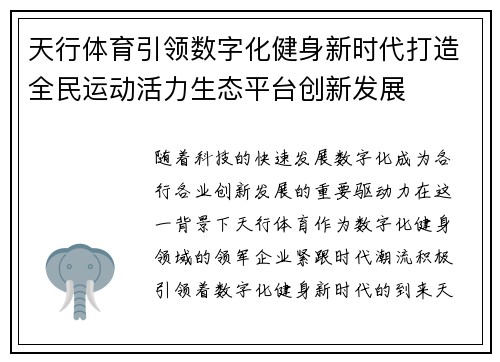 天行体育引领数字化健身新时代打造全民运动活力生态平台创新发展

随着科技的快速发展数字化成为各行各业创新发展的重要驱动力在这一背景下天行体育作为数字化健身领域的领军企业紧跟时代潮流积极引领着数字化健身新时代的到来天